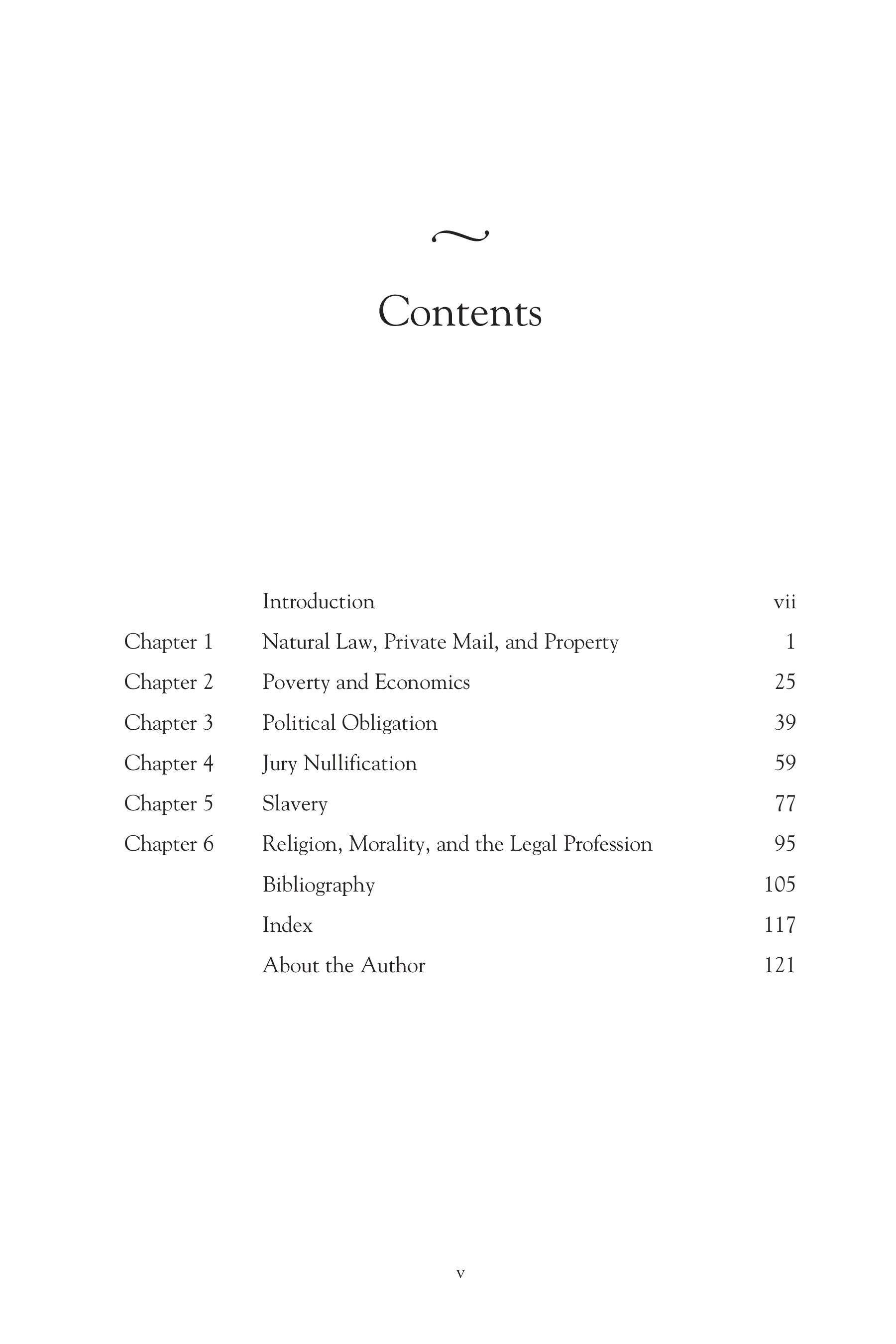 Contents

|  |  |  |
|---|---|---|
|  | Introduction | vii |
| Chapter 1 | Natural Law, Private Mail, and Property | 1 |
| Chapter 2 | Poverty and Economics | 25 |
| Chapter 3 | Political Obligation | 39 |
| Chapter 4 | Jury Nullification | 59 |
| Chapter 5 | Slavery | 77 |
| Chapter 6 | Religion, Morality, and the Legal Profession | 95 |
|  | Bibliography | 105 |
|  | Index | 117 |
|  | About the Author | 121 |

v